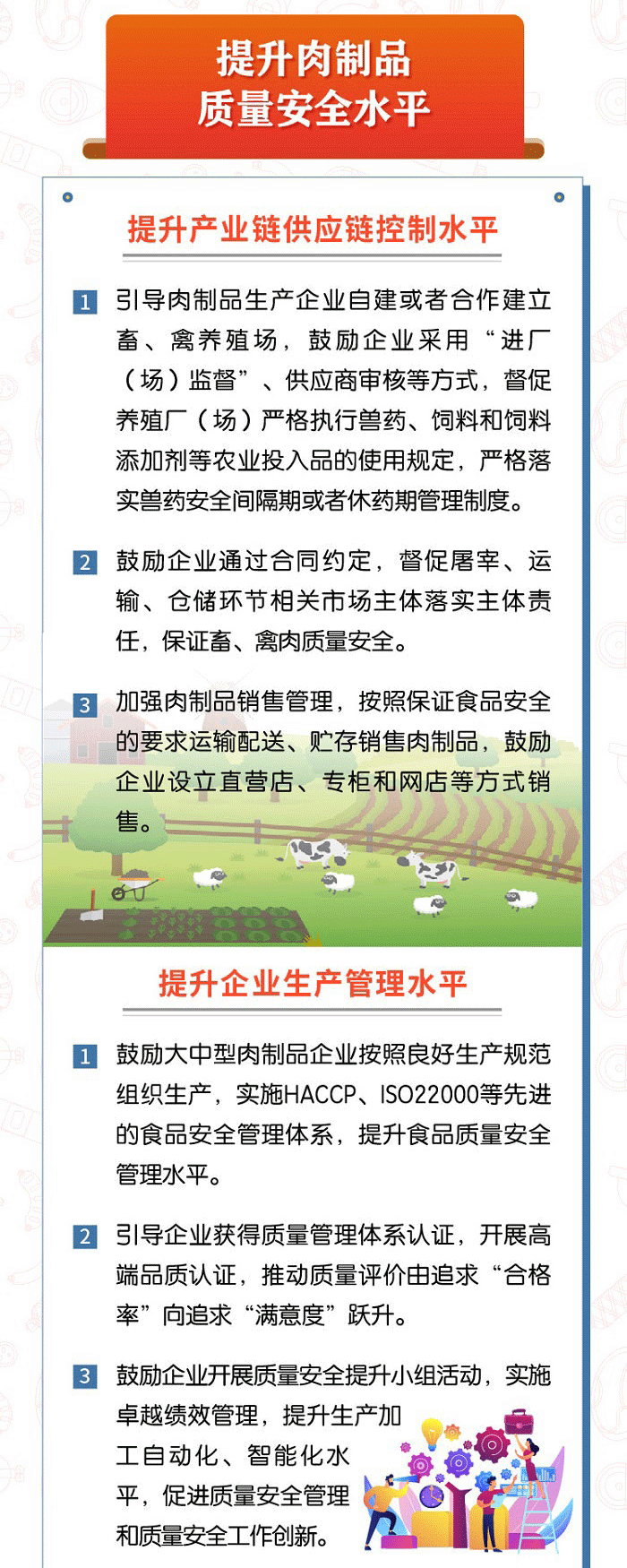 提升肉制品
质量安全水平

提升产业链供应链控制水平

1 引导肉制品生产企业自建或者合作建立畜、禽养殖场，鼓励企业采用“进厂（场）监督”、供应商审核等方式，督促养殖厂（场）严格执行兽药、饲料和饲料添加剂等农业投入品的使用规定，严格落实兽药安全间隔期或者休药期管理制度。

2 鼓励企业通过合同约定，督促屠宰、运输、仓储环节相关市场主体落实主体责任，保证畜、禽肉质量安全。

3 加强肉制品销售管理，按照保证食品安全的要求运输配送、贮存销售肉制品，鼓励企业设立直营店、专柜和网店等方式销售。

提升企业生产管理水平

1 鼓励大中型肉制品企业按照良好生产规范组织生产，实施HACCP、ISO22000等先进的食品安全管理体系，提升食品质量安全管理水平。

2 引导企业获得质量管理体系认证，开展高端品质认证，推动质量评价由追求“合格率”向追求“满意度”跃升。

3 鼓励企业开展质量安全提升小组活动，实施卓越绩效管理，提升生产加工自动化、智能化水平，促进质量安全管理和质量安全工作创新。